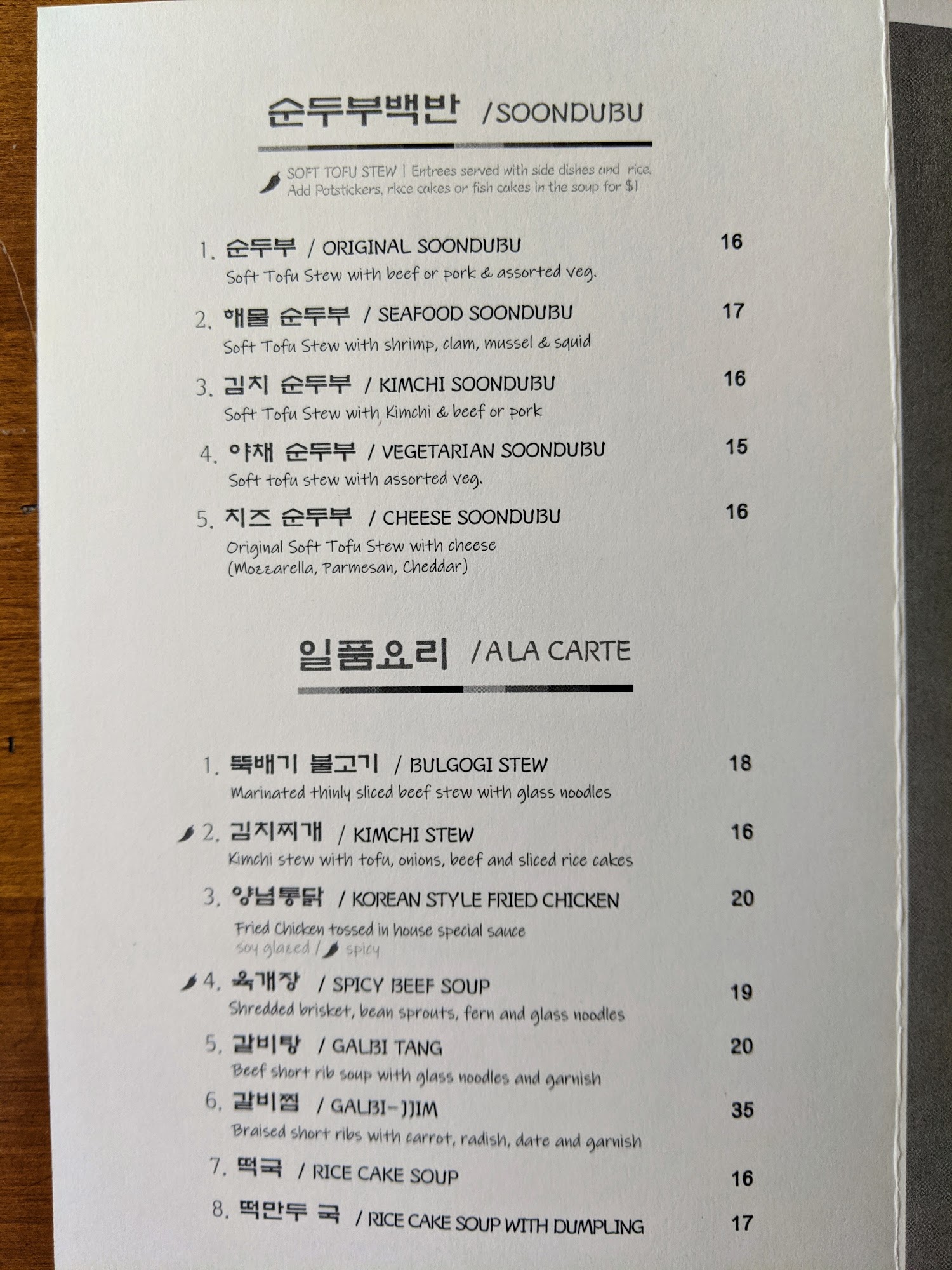 순두부백반 /SOONDUBU

SOFT TOFU STEW | Entrees served with side dishes and rice. Add Potstickers, rkce cakes or fish cakes in the soup for $1

1. 순두부 / ORIGINAL SOONDUBU 16
Soft Tofu Stew with beef or pork & assorted veg.

2. 해물 순두부 / SEAFOOD SOONDUBU 17
Soft Tofu Stew with shrimp, clam, mussel & squid

3. 김치 순두부 / KIMCHI SOONDUBU 16
Soft Tofu Stew with Kimchi & beef or pork

4. 야채 순두부 / VEGETARIAN SOONDUBU 15
Soft tofu stew with assorted veg.

5. 치즈 순두부 / CHEESE SOONDUBU 16
Original Soft Tofu Stew with cheese (Mozzarella, Parmesan, Cheddar)

일품요리 /A LA CARTE

1. 뚝배기 불고기 / BULGOGI STEW 18
Marinated thinly sliced beef stew with glass noodles

2. 김치찌개 / KIMCHI STEW 16
Kimchi stew with tofu, onions, beef and sliced rice cakes

3. 양념통닭 / KOREAN STYLE FRIED CHICKEN 20
Fried Chicken tossed in house special sauce
soy glazed / spicy

4. 육개장 / SPICY BEEF SOUP 19
Shredded brisket, bean sprouts, fern and glass noodles

5. 갈비탕 / GALBI TANG 20
Beef short rib soup with glass noodles and garnish

6. 갈비찜 / GALBI-JJIM 35
Braised short ribs with carrot, radish, date and garnish

7. 떡국 / RICE CAKE SOUP 16

8. 떡만두 국 / RICE CAKE SOUP WITH DUMPLING 17